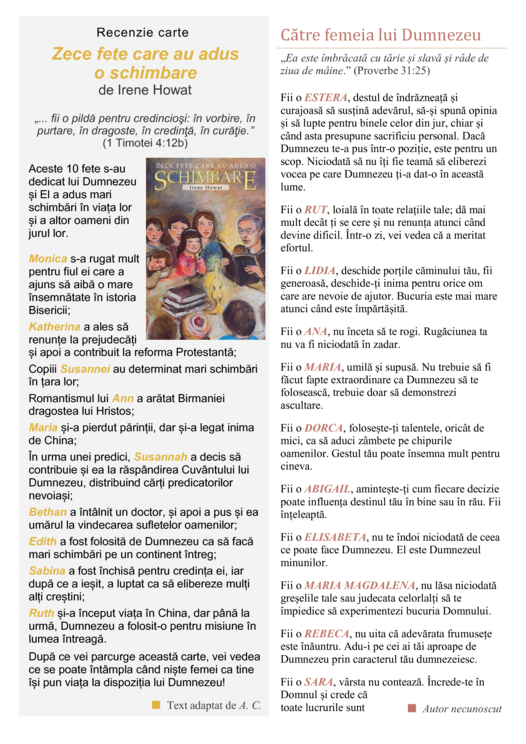 Recenzie carte

Zece fete care au adus o schimbare

de Irene Howat

„... fii o pildă pentru credincioși: în vorbire, în purtare, în dragoste, în credință, în curăție.” (1 Timotei 4:12b)

ZECE FETE CARE AU ADUS O SCHIMBARE
Irene Howat

Aceste 10 fete s-au dedicat lui Dumnezeu și El a adus mari schimbări în viața lor și a altor oameni din jurul lor.

Monica s-a rugat mult pentru fiul ei care a ajuns să aibă o mare însemnătate în istoria Bisericii;

Katherina a ales să renunțe la prejudecăți și apoi a contribuit la reforma Protestantă;

Copiii Susannei au determinat mari schimbări în țara lor;

Romantismul lui Ann a arătat Birmaniei dragostea lui Hristos;

Maria și-a pierdut părinții, dar și-a legat inima de China;

În urma unei predici, Susannah a decis să contribuie și ea la răspândirea Cuvântului lui Dumnezeu, distribuind cărți predicatorilor nevoiași;

Bethan a întâlnit un doctor, și apoi a pus și ea umărul la vindecarea sufletelor oamenilor;

Edith a fost folosită de Dumnezeu ca să facă mari schimbări pe un continent întreg;

Sabina a fost închisă pentru credința ei, iar după ce a ieșit, a luptat ca să elibereze mulți alți creștini;

Ruth și-a început viața în China, dar până la urmă, Dumnezeu a folosit-o pentru misiune în lumea întreagă.

După ce vei parcurge această carte, vei vedea ce se poate întâmpla când niște femei ca tine își pun viața la dispoziția lui Dumnezeu!

Text adaptat de A. C.

Către femeia lui Dumnezeu

„Ea este îmbrăcată cu tărie și slavă și râde de ziua de mâine.” (Proverbe 31:25)

Fii o ESTERA, destul de îndrăzneață și curajoasă să susțină adevărul, să-și spună opinia și să lupte pentru binele celor din jur, chiar și când asta presupune sacrificiu personal. Dacă Dumnezeu te-a pus într-o poziție, este pentru un scop. Niciodată să nu îți fie teamă să eliberezi vocea pe care Dumnezeu ți-a dat-o în această lume.

Fii o RUT, loială în toate relațiile tale; dă mai mult decât ți se cere și nu renunța atunci când devine dificil. Într-o zi, vei vedea că a meritat efortul.

Fii o LIDIA, deschide porțile căminului tău, fii generoasă, deschide-ți inima pentru orice om care are nevoie de ajutor. Bucuria este mai mare atunci când este împărtășită.

Fii o ANA, nu înceta să te rogi. Rugăciunea ta nu va fi niciodată în zadar.

Fii o MARIA, umilă și supusă. Nu trebuie să fi făcut fapte extraordinare ca Dumnezeu să te folosească, trebuie doar să demonstrezi ascultare.

Fii o DORCA, folosește-ți talentele, oricât de mici, ca să aduci zâmbete pe chipurile oamenilor. Gestul tău poate însemna mult pentru cineva.

Fii o ABIGAIL, amintește-ți cum fiecare decizie poate influența destinul tău în bine sau în rău. Fii înțeleaptă.

Fii o ELISABETA, nu te îndoi niciodată de ceea ce poate face Dumnezeu. El este Dumnezeul minunilor.

Fii o MARIA MAGDALENA, nu lăsa niciodată greșelile tale sau judecata celorlalți să te împiedice să experimentezi bucuria Domnului.

Fii o REBECA, nu uita că adevărata frumusețe este înăuntru. Adu-i pe cei ai tăi aproape de Dumnezeu prin caracterul tău dumnezeiesc.

Fii o SARA, vârsta nu contează. Încrede-te în Domnul și crede că toate lucrurile sunt

Autor necunoscut